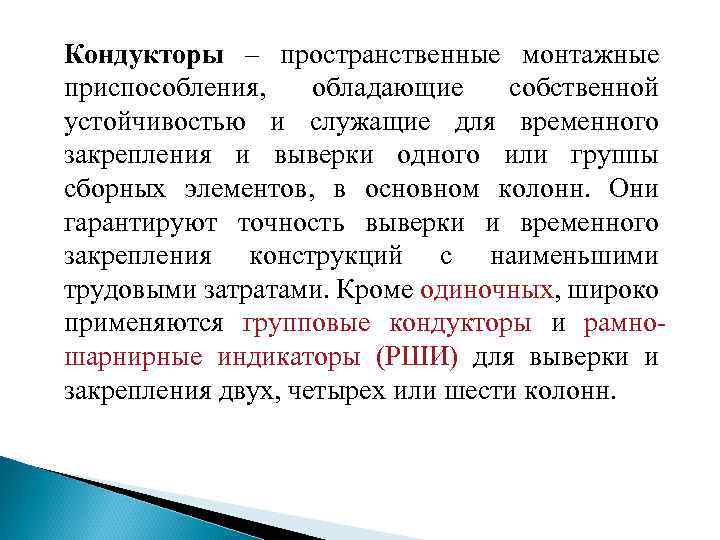 Кондукторы – пространственные монтажные приспособления, обладающие собственной устойчивостью и служащие для временного закрепления и выверки одного или группы сборных элементов, в основном колонн. Они гарантируют точность выверки и временного закрепления конструкций с наименьшими трудовыми затратами. Кроме одиночных, широко применяются групповые кондукторы и рамно-шарнирные индикаторы (РШИ) для выверки и закрепления двух, четырех или шести колонн.